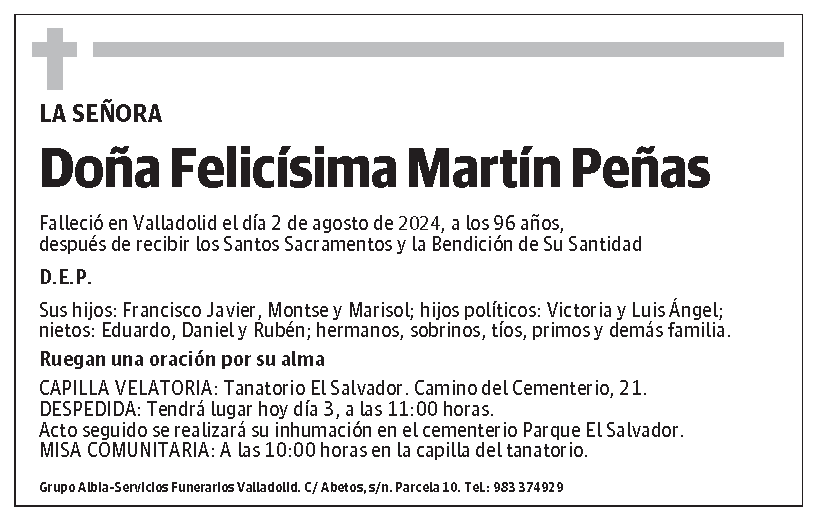 LA SEÑORA

Doña Felicísima Martín Peñas

Falleció en Valladolid el día 2 de agosto de 2024, a los 96 años, después de recibir los Santos Sacramentos y la Bendición de Su Santidad

D.E.P.

Sus hijos: Francisco Javier, Montse y Marisol; hijos políticos: Victoria y Luis Ángel; nietos: Eduardo, Daniel y Rubén; hermanos, sobrinos, tíos, primos y demás familia.

Ruegan una oración por su alma

CAPILLA VELATORIA: Tanatorio El Salvador. Camino del Cementerio, 21.
DESPEDIDA: Tendrá lugar hoy día 3, a las 11:00 horas.
Acto seguido se realizará su inhumación en el cementerio Parque El Salvador.
MISA COMUNITARIA: A las 10:00 horas en la capilla del tanatorio.

Grupo Albia-Servicios Funerarios Valladolid. C/ Abetos, s/n. Parcela 10. Tel.: 983 374929